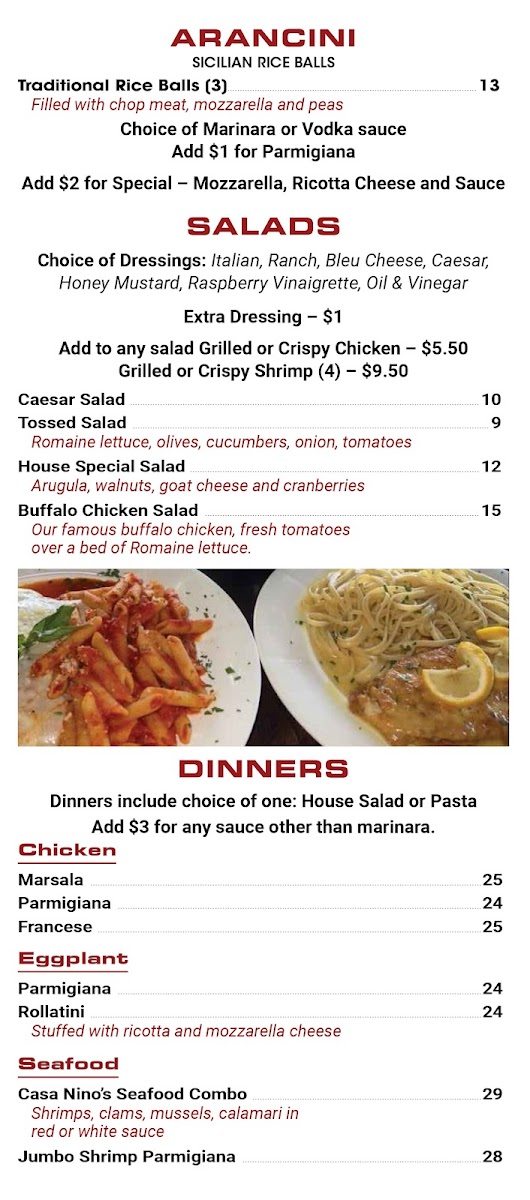 ARANCINI
SICILIAN RICE BALLS

Traditional Rice Balls (3) 13
Filled with chop meat, mozzarella and peas

Choice of Marinara or Vodka sauce
Add $1 for Parmigiana

Add $2 for Special – Mozzarella, Ricotta Cheese and Sauce

SALADS

Choice of Dressings: Italian, Ranch, Bleu Cheese, Caesar, Honey Mustard, Raspberry Vinaigrette, Oil & Vinegar

Extra Dressing – $1

Add to any salad Grilled or Crispy Chicken – $5.50
Grilled or Crispy Shrimp (4) – $9.50

Caesar Salad 10

Tossed Salad 9
Romaine lettuce, olives, cucumbers, onion, tomatoes

House Special Salad 12
Arugula, walnuts, goat cheese and cranberries

Buffalo Chicken Salad 15
Our famous buffalo chicken, fresh tomatoes over a bed of Romaine lettuce.

DINNERS

Dinners include choice of one: House Salad or Pasta
Add $3 for any sauce other than marinara.

Chicken

Marsala 25

Parmigiana 24

Francese 25

Eggplant

Parmigiana 24

Rollatini 24
Stuffed with ricotta and mozzarella cheese

Seafood

Casa Nino's Seafood Combo 29
Shrimps, clams, mussels, calamari in red or white sauce

Jumbo Shrimp Parmigiana 28